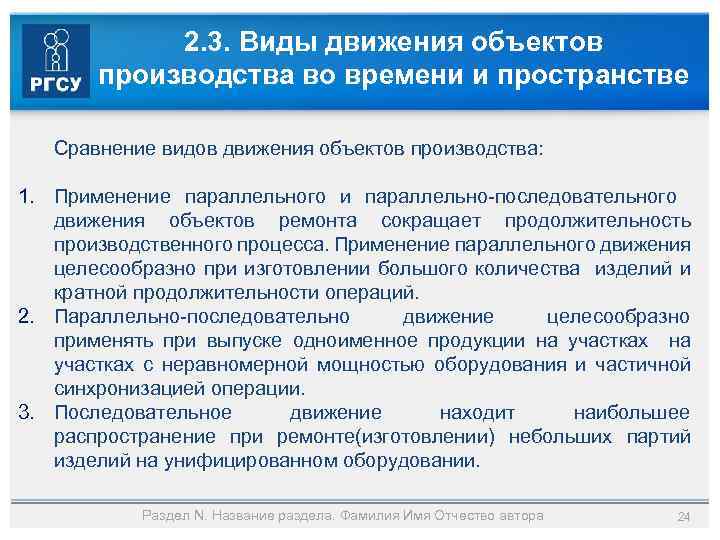 РГСУ

2.3. Виды движения объектов производства во времени и пространстве

Сравнение видов движения объектов производства:

1. Применение параллельного и параллельно-последовательного движения объектов ремонта сокращает продолжительность производственного процесса. Применение параллельного движения целесообразно при изготовлении большого количества изделий и кратной продолжительности операций.
2. Параллельно-последовательно движение целесообразно применять при выпуске одноименное продукции на участках на участках с неравномерной мощностью оборудования и частичной синхронизацией операции.
3. Последовательное движение находит наибольшее распространение при ремонте(изготовлении) небольших партий изделий на унифицированном оборудовании.

Раздел N. Название раздела. Фамилия Имя Отчество автора

24